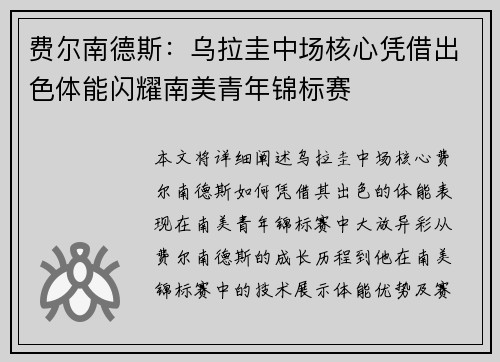 费尔南德斯：乌拉圭中场核心凭借出色体能闪耀南美青年锦标赛

本文将详细阐述乌拉圭中场核心费尔南德斯如何凭借其出色的体能表现在南美青年锦标赛中大放异彩从费尔南德斯的成长历程到他在南美锦标赛中的技术展示体能优势及赛